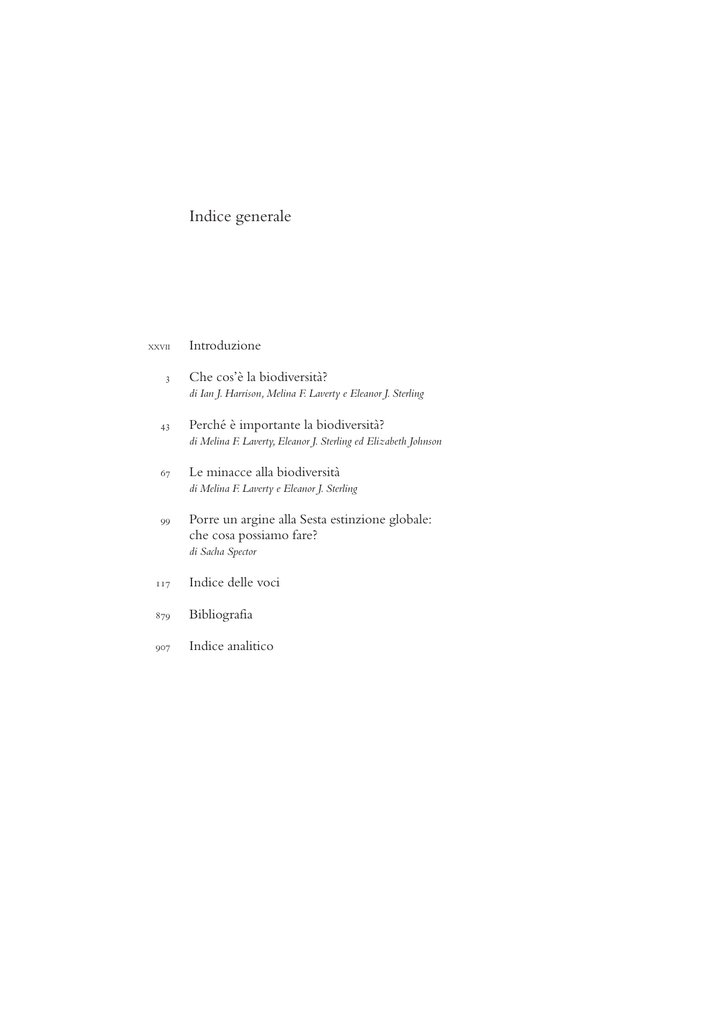 Indice generale

XXVII Introduzione

3 Che cos'è la biodiversità?
di Ian J. Harrison, Melina F. Laverty e Eleanor J. Sterling

43 Perché è importante la biodiversità?
di Melina F. Laverty, Eleanor J. Sterling ed Elizabeth Johnson

67 Le minacce alla biodiversità
di Melina F. Laverty e Eleanor J. Sterling

99 Porre un argine alla Sesta estinzione globale: che cosa possiamo fare?
di Sacha Spector

117 Indice delle voci

879 Bibliografia

907 Indice analitico